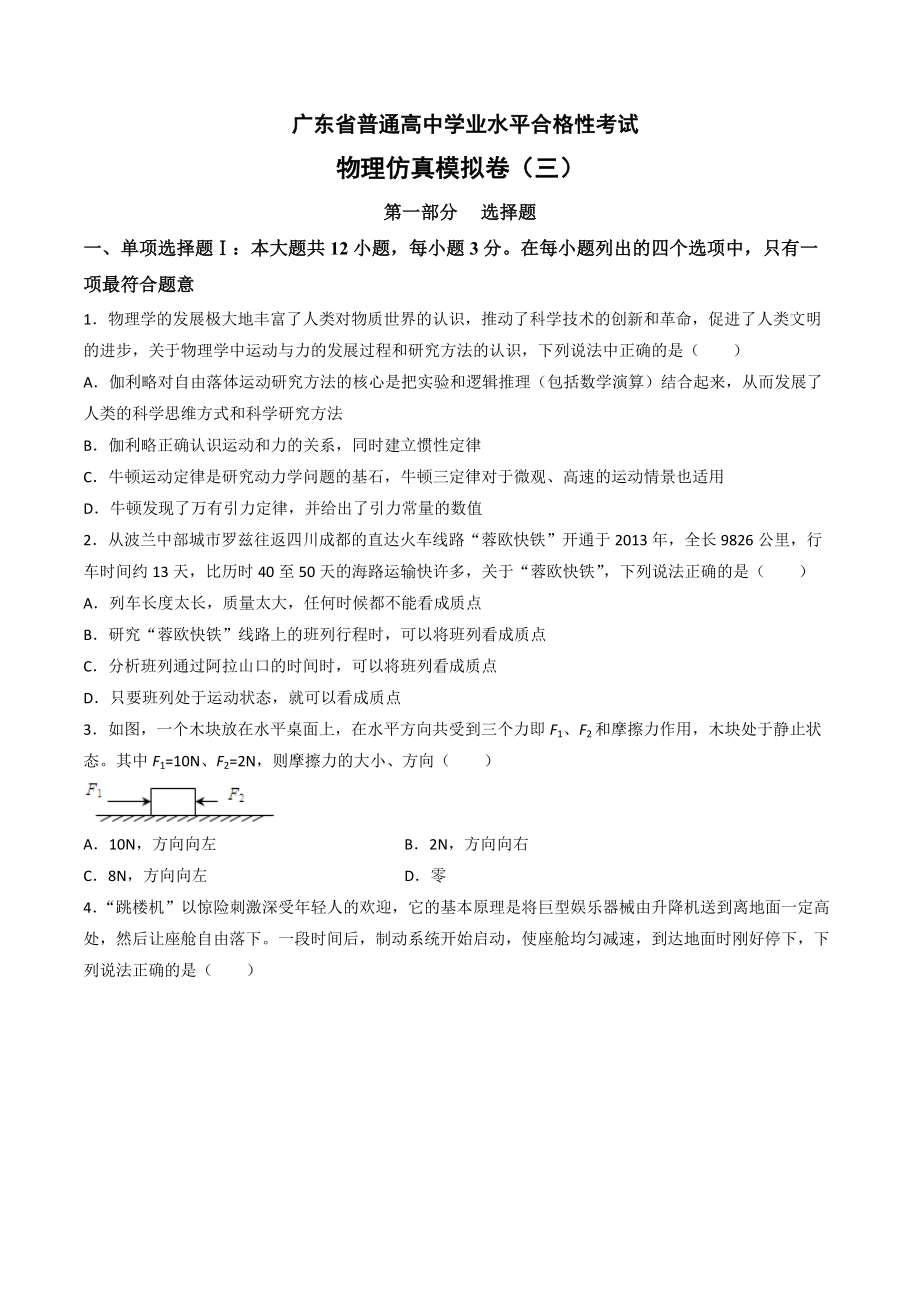 广东省普通高中学业水平合格性考试

物理仿真模拟卷（三）

第一部分　选择题

一、单项选择题Ⅰ：本大题共 12 小题，每小题 3 分。在每小题列出的四个选项中，只有一项最符合题意

1．物理学的发展极大地丰富了人类对物质世界的认识，推动了科学技术的创新和革命，促进了人类文明的进步，关于物理学中运动与力的发展过程和研究方法的认识，下列说法中正确的是（　　）

A．伽利略对自由落体运动研究方法的核心是把实验和逻辑推理（包括数学演算）结合起来，从而发展了人类的科学思维方式和科学研究方法

B．伽利略正确认识运动和力的关系，同时建立惯性定律

C．牛顿运动定律是研究动力学问题的基石，牛顿三定律对于微观、高速的运动情景也适用

D．牛顿发现了万有引力定律，并给出了引力常量的数值

2．从波兰中部城市罗兹往返四川成都的直达火车线路“蓉欧快铁”开通于 2013 年，全长 9826 公里，行车时间约 13 天，比历时 40 至 50 天的海路运输快许多，关于“蓉欧快铁”，下列说法正确的是（　　）

A．列车长度太长，质量太大，任何时候都不能看成质点

B．研究“蓉欧快铁”线路上的班列行程时，可以将班列看成质点

C．分析班列通过阿拉山口的时间时，可以将班列看成质点

D．只要班列处于运动状态，就可以看成质点

3．如图，一个木块放在水平桌面上，在水平方向共受到三个力即 $F_1$、$F_2$ 和摩擦力作用，木块处于静止状态。其中 $F_1$=10N、$F_2$=2N，则摩擦力的大小、方向（　　）

$F_1$　$F_2$

A．10N，方向向左　　B．2N，方向向右

C．8N，方向向左　　D．零

4．“跳楼机”以惊险刺激深受年轻人的欢迎，它的基本原理是将巨型娱乐器械由升降机送到离地面一定高处，然后让座舱自由落下。一段时间后，制动系统开始启动，使座舱均匀减速，到达地面时刚好停下，下列说法正确的是（　　）